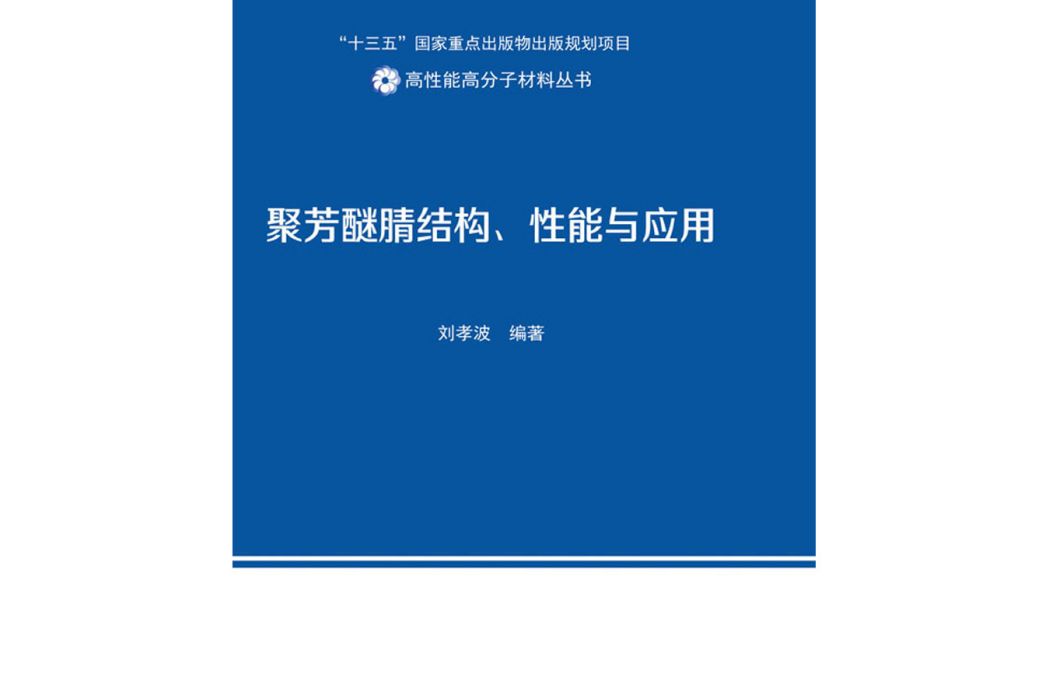 “十三五”国家重点出版物出版规划项目

高性能高分子材料丛书

聚芳醚腈结构、性能与应用

刘孝波　编著